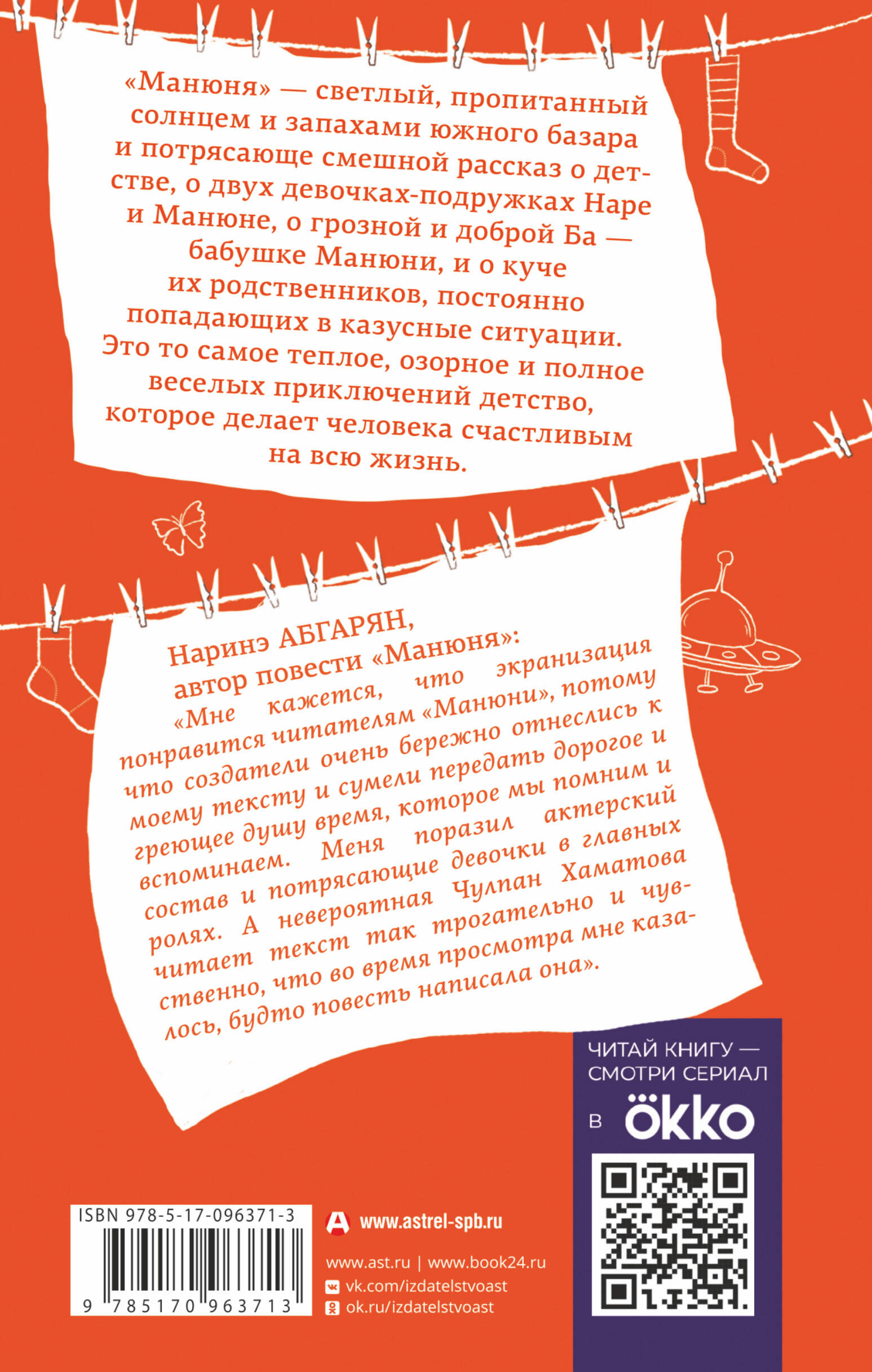 «Манюня» — светлый, пропитанный солнцем и запахами южного базара и потрясающе смешной рассказ о детстве, о двух девочках-подружках Наре и Манюне, о грозной и доброй Ба — бабушке Манюни, и о куче их родственников, постоянно попадающих в казусные ситуации. Это то самое теплое, озорное и полное веселых приключений детство, которое делает человека счастливым на всю жизнь.

Наринэ АБГАРЯН, автор повести «Манюня»:

«Мне кажется, что экранизация понравится читателям «Манюни», потому что создатели очень бережно отнеслись к моему тексту и сумели передать дорогое и греющее душу время, которое мы помним и вспоминаем. Меня поразил актерский состав и потрясающие девочки в главных ролях. А невероятная Чулпан Хаматова читает текст так трогательно и чувственно, что во время просмотра мне казалось, будто повесть написала она».

ЧИТАЙ КНИГУ — СМОТРИ СЕРИАЛ в ökko

ISBN 978-5-17-096371-3

9 785170 963713

www.astrel-spb.ru

www.ast.ru | www.book24.ru

vk.com/izdatelstvoast

ok.ru/izdatelstvoast